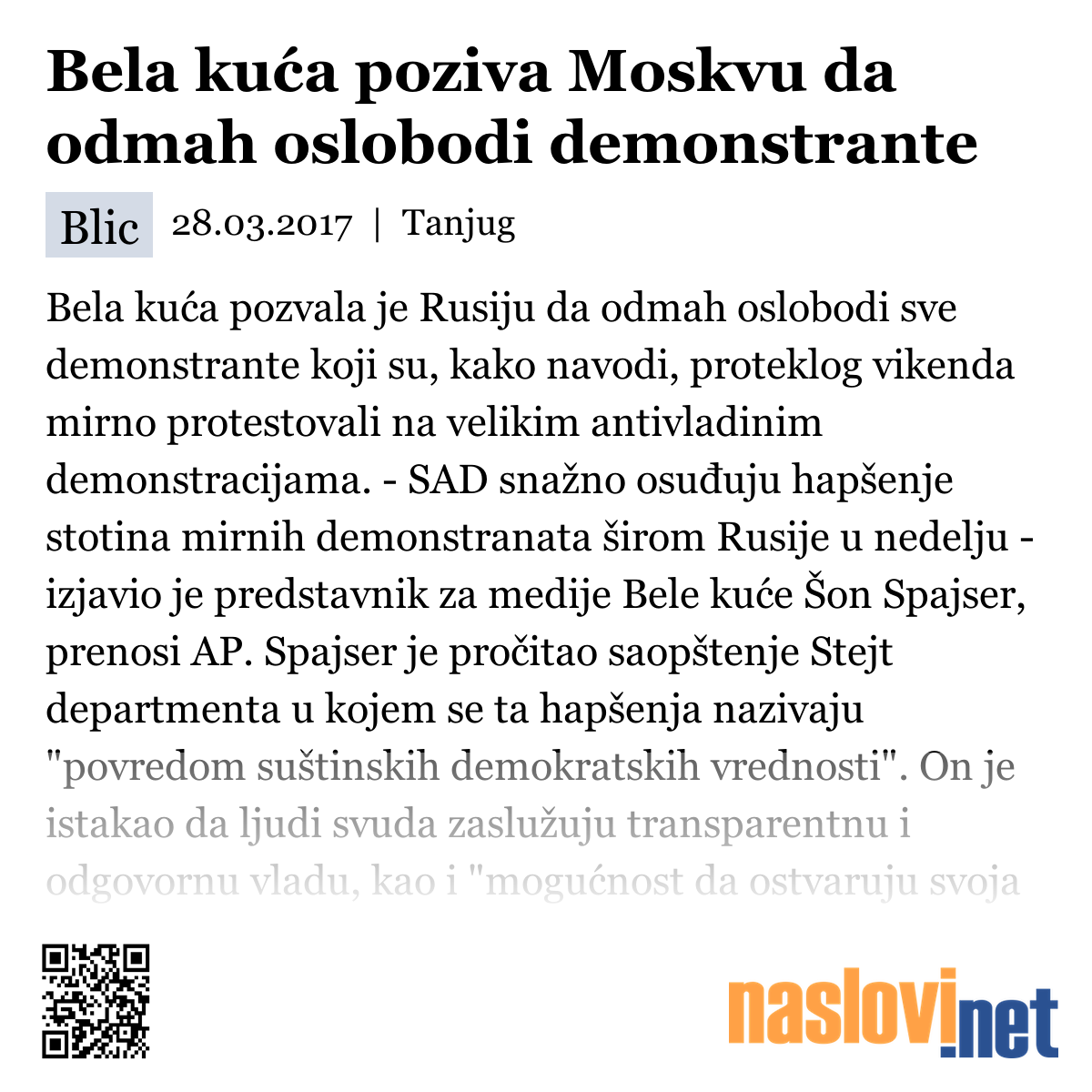 Bela kuća poziva Moskvu da odmah oslobodi demonstrante

Blic 28.03.2017 | Tanjug

Bela kuća pozvala je Rusiju da odmah oslobodi sve demonstrante koji su, kako navodi, proteklog vikenda mirno protestovali na velikim antivladinim demonstracijama. - SAD snažno osuđuju hapšenje stotina mirnih demonstranata širom Rusije u nedelju - izjavio je predstavnik za medije Bele kuće Šon Spajser, prenosi AP. Spajser je pročitao saopštenje Stejt departmenta u kojem se ta hapšenja nazivaju "povredom suštinskih demokratskih vrednosti". On je istakao da ljudi svuda zaslužuju transparentnu i odgovornu vladu, kao i "mogućnost da ostvaruju svoja

naslovi.net